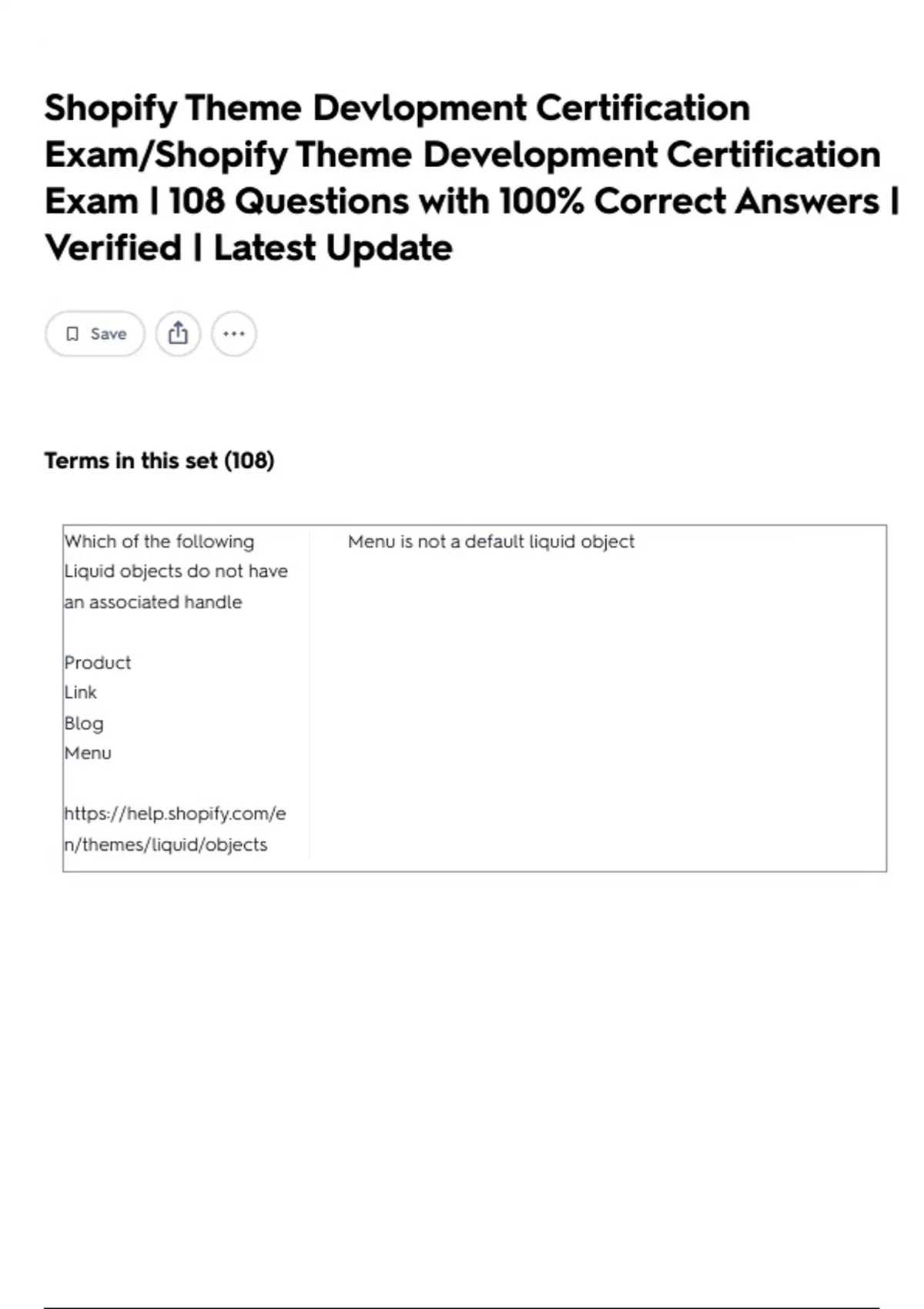 Shopify Theme Devlopment Certification Exam/Shopify Theme Development Certification Exam | 108 Questions with 100% Correct Answers | Verified | Latest Update

Save

Terms in this set (108)

Which of the following Liquid objects do not have an associated handle

Product
Link
Blog
Menu

https://help.shopify.com/en/themes/liquid/objects

Menu is not a default liquid object